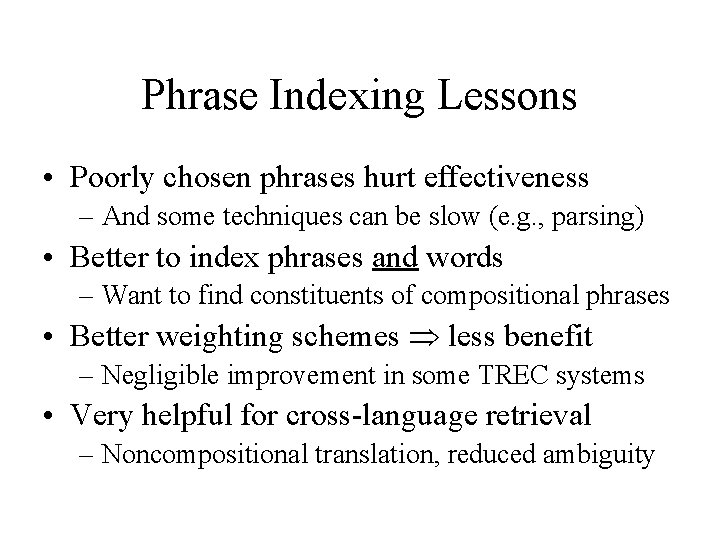 Phrase Indexing Lessons

• Poorly chosen phrases hurt effectiveness
– And some techniques can be slow (e.g., parsing)

• Better to index phrases and words
– Want to find constituents of compositional phrases

• Better weighting schemes $\Rightarrow$ less benefit
– Negligible improvement in some TREC systems

• Very helpful for cross-language retrieval
– Noncompositional translation, reduced ambiguity